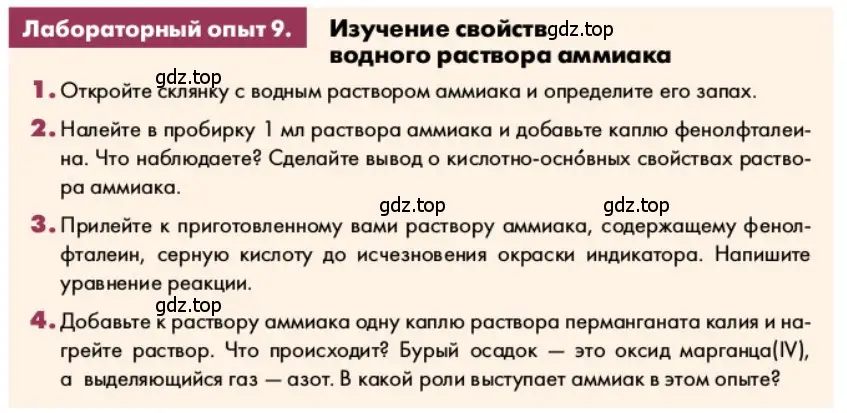 Лабораторный опыт 9. Изучение свойств водного раствора аммиака

gdz.top

gdz.top

1. Откройте склянку с водным раствором аммиака и определите его запах.

2. Налейте в пробирку 1 мл раствора аммиака и добавьте каплю фенолфталеина. Что наблюдаете? Сделайте вывод о кислотно-осно́вных свойствах раствора аммиака.

gdz.top gdz.top

3. Прилейте к приготовленному вами раствору аммиака, содержащему фенолфталеин, серную кислоту до исчезновения окраски индикатора. Напишите уравнение реакции.

gdz.top

4. Добавьте к раствору аммиака одну каплю раствора перманганата калия и нагрейте раствор. Что происходит? Бурый осадок — это оксид марганца(IV), а выделяющийся газ — азот. В какой роли выступает аммиак в этом опыте?